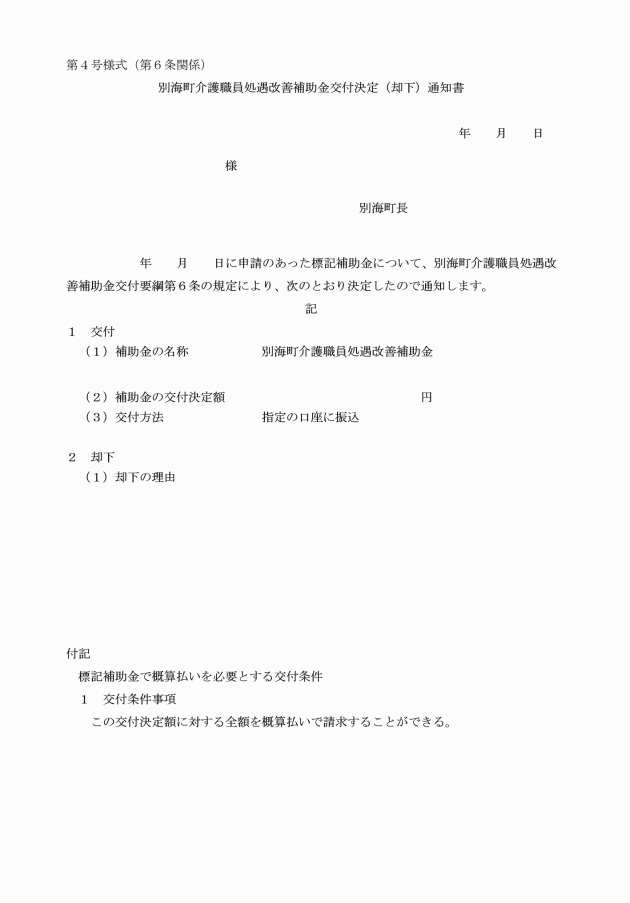 第４号様式（第６条関係）

別海町介護職員処遇改善補助金交付決定（却下）通知書

年　月　日

様

別海町長

年　月　日に申請のあった標記補助金について、別海町介護職員処遇改善補助金交付要綱第６条の規定により、次のとおり決定したので通知します。

記

１　交付

（１）補助金の名称　　別海町介護職員処遇改善補助金

（２）補助金の交付決定額　　円

（３）交付方法　　指定の口座に振込

２　却下

（１）却下の理由

付記

標記補助金で概算払いを必要とする交付条件

１　交付条件事項

この交付決定額に対する全額を概算払いで請求することができる。